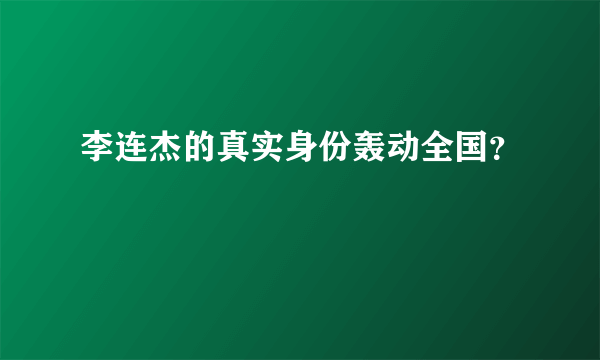 李连杰的真实身份轰动全国?